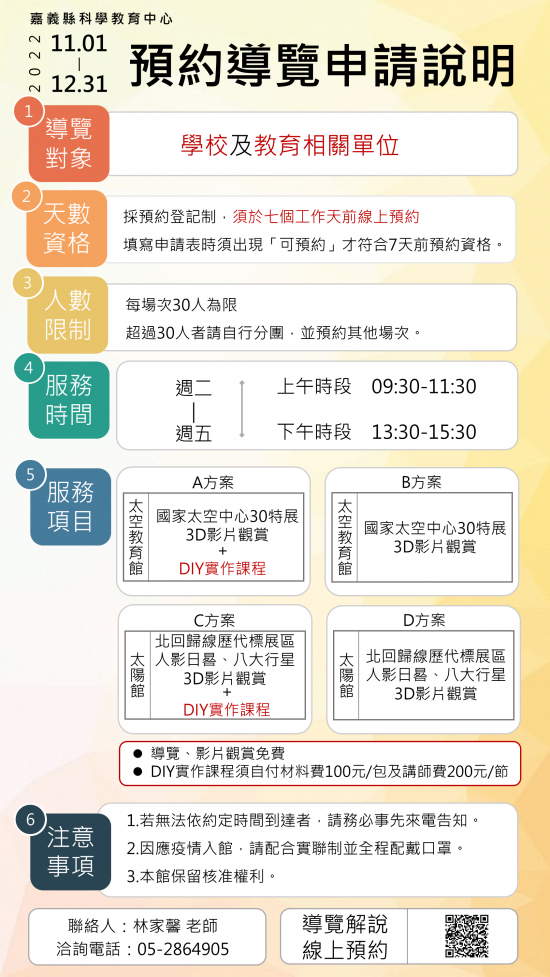 嘉義縣科學教育中心

2022 11.01
|
12.31

預約導覽申請說明

1
導覽對象

學校及教育相關單位

2
天數資格

採預約登記制，須於七個工作天前線上預約

填寫申請表時須出現「可預約」才符合7天前預約資格。

3
人數限制

每場次30人為限

超過30人者請自行分團，並預約其他場次。

4
服務時間

週二
|
週五

上午時段 09:30-11:30

下午時段 13:30-15:30

5
服務項目

A方案

太空教育館

國家太空中心30特展
3D影片觀賞
+
DIY實作課程

B方案

太空教育館

國家太空中心30特展
3D影片觀賞

C方案

太陽館

北回歸線歷代標展區
人影日晷、八大行星
3D影片觀賞
+
DIY實作課程

D方案

太陽館

北回歸線歷代標展區
人影日晷、八大行星
3D影片觀賞

• 導覽、影片觀賞免費
• DIY實作課程須自付材料費100元/包及講師費200元/節

6
注意事項

1.若無法依約定時間到達者，請務必事先來電告知。

2.因應疫情入館，請配合實聯制並全程配戴口罩。

3.本館保留核准權利。

聯絡人：林家馨 老師
洽詢電話：05-2864905

導覽解說
線上預約